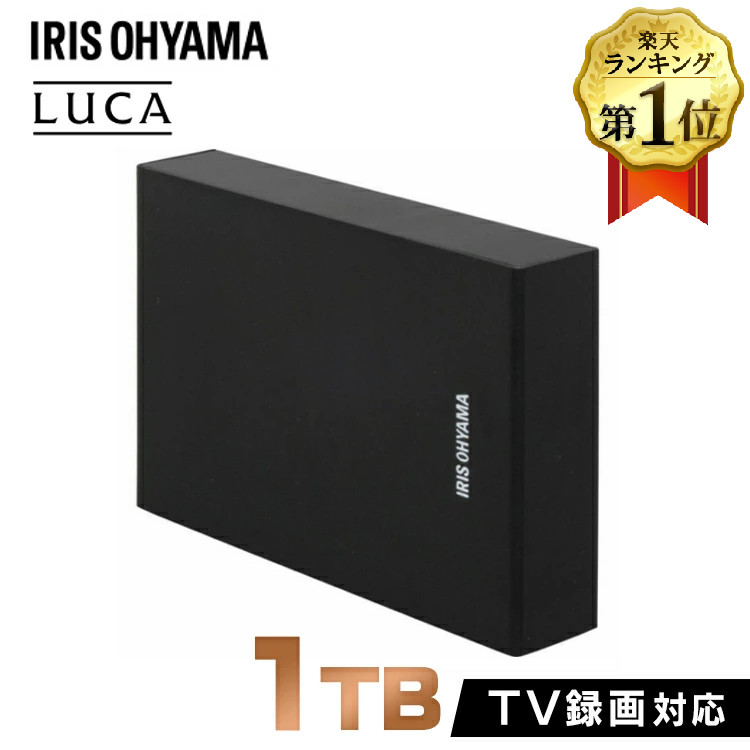 IRIS OHYAMA
LUCA

楽天
ランキング
第1位

IRIS OHYAMA

1TB

TV録画対応